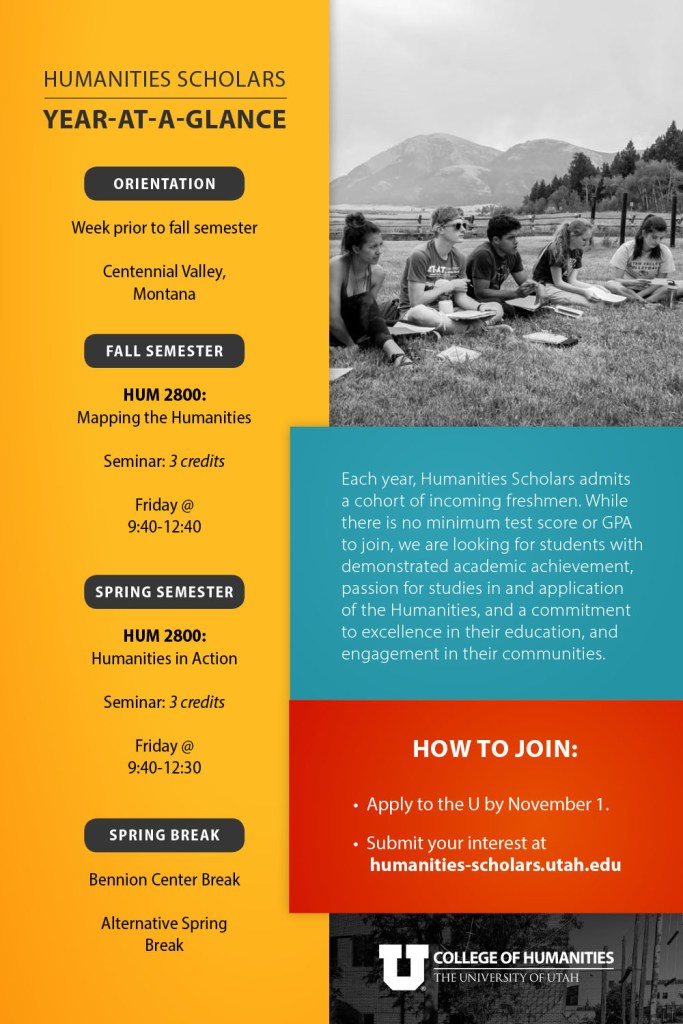 HUMANITIES SCHOLARS

YEAR-AT-A-GLANCE

ORIENTATION

Week prior to fall semester

Centennial Valley, Montana

FALL SEMESTER

HUM 2800:
Mapping the Humanities

Seminar: 3 credits

Friday @
9:40-12:40

SPRING SEMESTER

HUM 2800:
Humanities in Action

Seminar: 3 credits

Friday @
9:40-12:30

SPRING BREAK

Bennion Center Break

Alternative Spring Break

Each year, Humanities Scholars admits a cohort of incoming freshmen. While there is no minimum test score or GPA to join, we are looking for students with demonstrated academic achievement, passion for studies in and application of the Humanities, and a commitment to excellence in their education, and engagement in their communities.

HOW TO JOIN:

• Apply to the U by November 1.
• Submit your interest at humanities-scholars.utah.edu

U COLLEGE OF HUMANITIES
THE UNIVERSITY OF UTAH